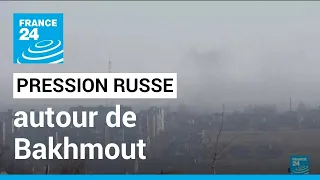 FRANCE 24

PRESSION RUSSE

autour de Bakhmout

24